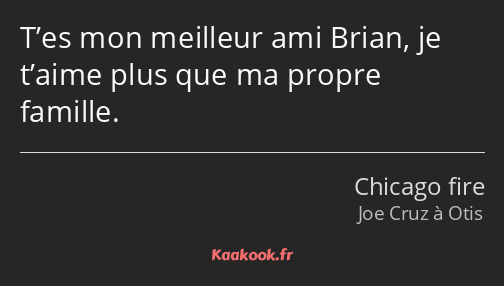 T’es mon meilleur ami Brian, je t’aime plus que ma propre famille.

Chicago fire
Joe Cruz à Otis

Kaakook.fr